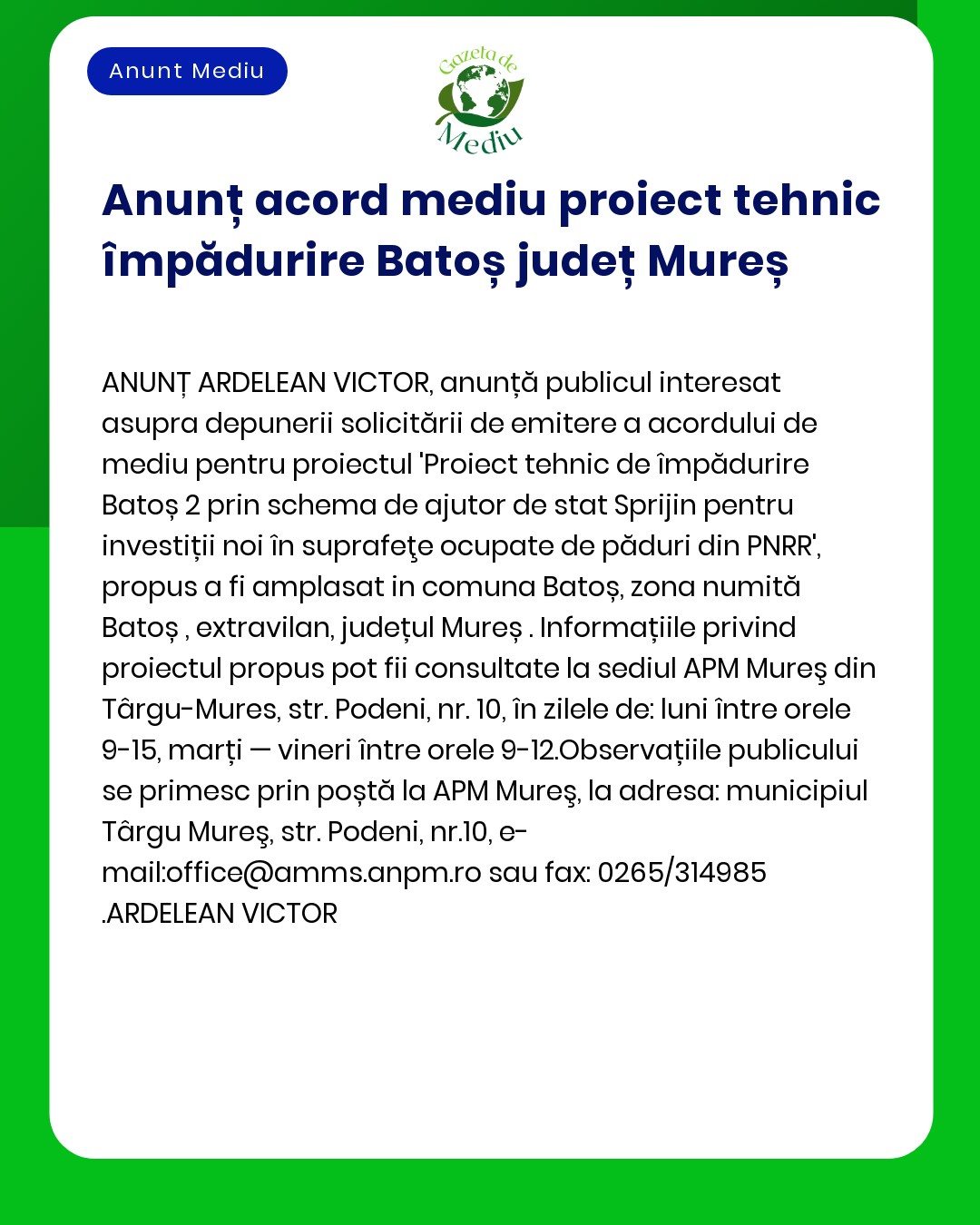 Anunt Mediu

Gazeta de Mediu

Anunț acord mediu proiect tehnic împădurire Batoș județ Mureș

ANUNȚ ARDELEAN VICTOR, anunță publicul interesat asupra depunerii solicitării de emitere a acordului de mediu pentru proiectul 'Proiect tehnic de împădurire Batoș 2 prin schema de ajutor de stat Sprijin pentru investiții noi în suprafeţe ocupate de păduri din PNRR', propus a fi amplasat in comuna Batoș, zona numită Batoș , extravilan, județul Mureș . Informațiile privind proiectul propus pot fii consultate la sediul APM Mureş din Târgu-Mures, str. Podeni, nr. 10, în zilele de: luni între orele 9-15, marți — vineri între orele 9-12.Observațiile publicului se primesc prin poștă la APM Mureş, la adresa: municipiul Târgu Mureş, str. Podeni, nr.10, e-mail:office@amms.anpm.ro sau fax: 0265/314985 .ARDELEAN VICTOR